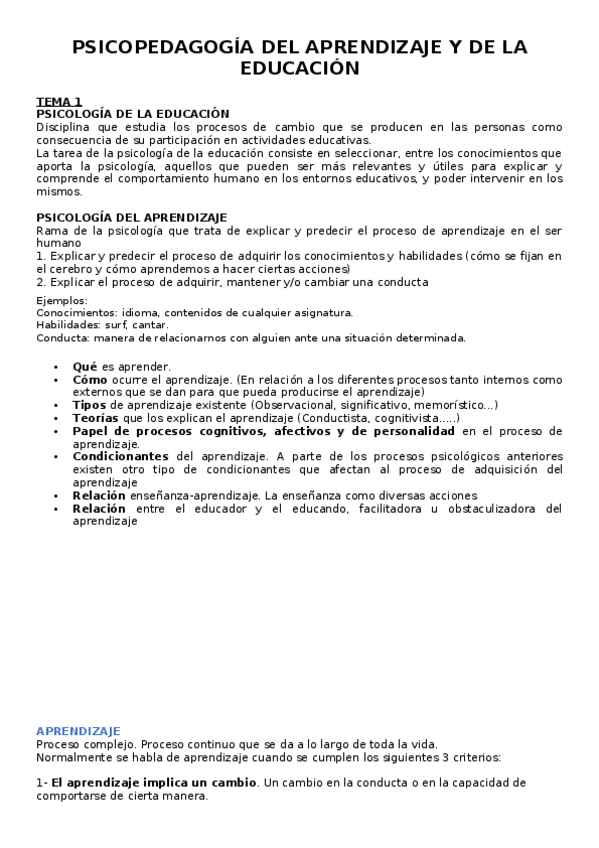 PSICOPEDAGOGÍA DEL APRENDIZAJE Y DE LA EDUCACIÓN

TEMA 1
PSICOLOGÍA DE LA EDUCACIÓN
Disciplina que estudia los procesos de cambio que se producen en las personas como consecuencia de su participación en actividades educativas.
La tarea de la psicología de la educación consiste en seleccionar, entre los conocimientos que aporta la psicología, aquellos que pueden ser más relevantes y útiles para explicar y comprende el comportamiento humano en los entornos educativos, y poder intervenir en los mismos.

PSICOLOGÍA DEL APRENDIZAJE
Rama de la psicología que trata de explicar y predecir el proceso de aprendizaje en el ser humano
1. Explicar y predecir el proceso de adquirir los conocimientos y habilidades (cómo se fijan en el cerebro y cómo aprendemos a hacer ciertas acciones)
2. Explicar el proceso de adquirir, mantener y/o cambiar una conducta

Ejemplos:
Conocimientos: idioma, contenidos de cualquier asignatura.
Habilidades: surf, cantar.
Conducta: manera de relacionarnos con alguien ante una situación determinada.

• Qué es aprender.
• Cómo ocurre el aprendizaje. (En relación a los diferentes procesos tanto internos como externos que se dan para que pueda producirse el aprendizaje)
• Tipos de aprendizaje existente (Observacional, significativo, memorístico...)
• Teorías que los explican el aprendizaje (Conductista, cognitivista.....)
• Papel de procesos cognitivos, afectivos y de personalidad en el proceso de aprendizaje.
• Condicionantes del aprendizaje. A parte de los procesos psicológicos anteriores existen otro tipo de condicionantes que afectan al proceso de adquisición del aprendizaje
• Relación enseñanza-aprendizaje. La enseñanza como diversas acciones
• Relación entre el educador y el educando, facilitadora u obstaculizadora del aprendizaje

APRENDIZAJE
Proceso complejo. Proceso continuo que se da a lo largo de toda la vida.
Normalmente se habla de aprendizaje cuando se cumplen los siguientes 3 criterios:

1- El aprendizaje implica un cambio. Un cambio en la conducta o en la capacidad de comportarse de cierta manera.